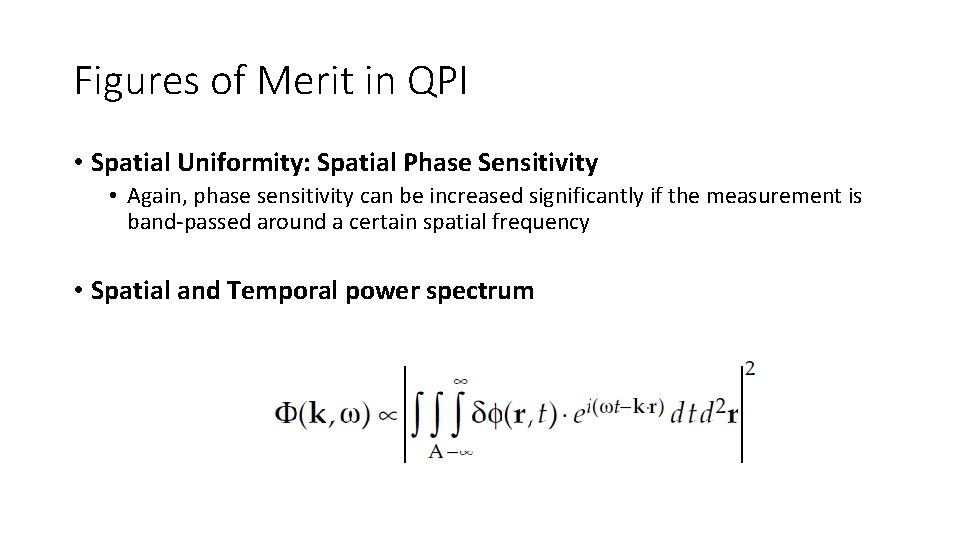 Figures of Merit in QPI

• Spatial Uniformity: Spatial Phase Sensitivity

• Again, phase sensitivity can be increased significantly if the measurement is band-passed around a certain spatial frequency

• Spatial and Temporal power spectrum

$\Phi(\mathbf{k},\omega) \propto \left| \iint_{A} \int_{-\infty}^{\infty} \delta\phi(\mathbf{r},t) \cdot e^{i(\omega t - \mathbf{k}\cdot\mathbf{r})} \, dt \, d^2\mathbf{r} \right|^2$